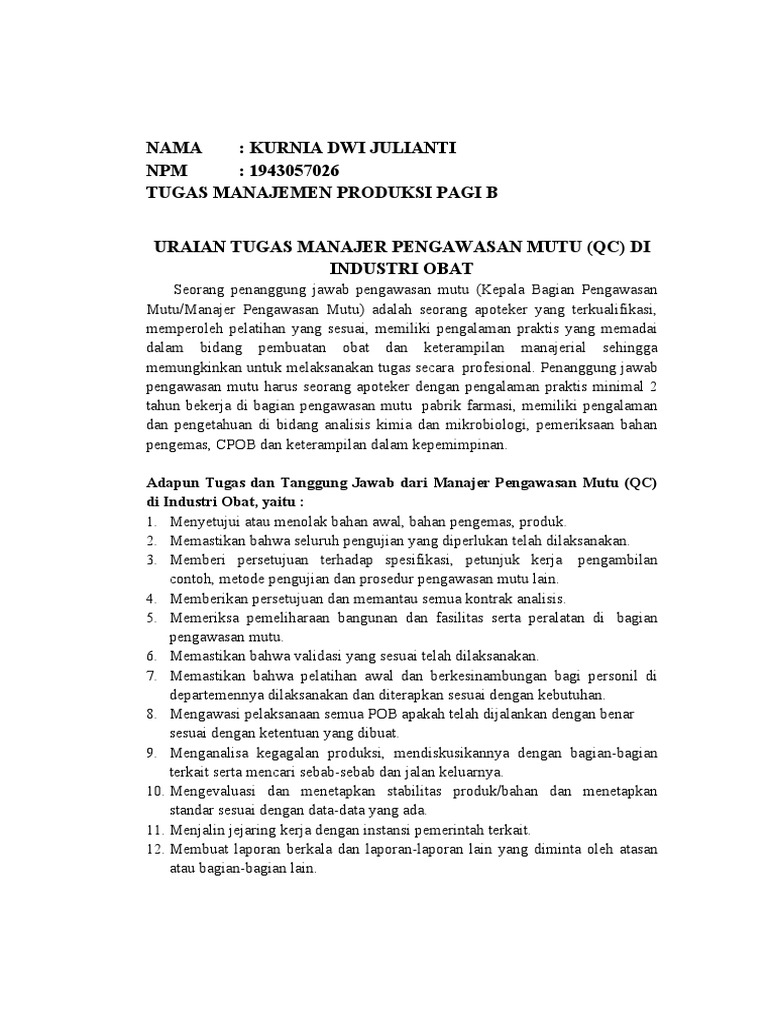 NAMA : KURNIA DWI JULIANTI
NPM : 1943057026
TUGAS MANAJEMEN PRODUKSI PAGI B

URAIAN TUGAS MANAJER PENGAWASAN MUTU (QC) DI INDUSTRI OBAT

Seorang penanggung jawab pengawasan mutu (Kepala Bagian Pengawasan Mutu/Manajer Pengawasan Mutu) adalah seorang apoteker yang terkualifikasi, memperoleh pelatihan yang sesuai, memiliki pengalaman praktis yang memadai dalam bidang pembuatan obat dan keterampilan manajerial sehingga memungkinkan untuk melaksanakan tugas secara profesional. Penanggung jawab pengawasan mutu harus seorang apoteker dengan pengalaman praktis minimal 2 tahun bekerja di bagian pengawasan mutu pabrik farmasi, memiliki pengalaman dan pengetahuan di bidang analisis kimia dan mikrobiologi, pemeriksaan bahan pengemas, CPOB dan keterampilan dalam kepemimpinan.

Adapun Tugas dan Tanggung Jawab dari Manajer Pengawasan Mutu (QC) di Industri Obat, yaitu :
1. Menyetujui atau menolak bahan awal, bahan pengemas, produk.
2. Memastikan bahwa seluruh pengujian yang diperlukan telah dilaksanakan.
3. Memberi persetujuan terhadap spesifikasi, petunjuk kerja pengambilan contoh, metode pengujian dan prosedur pengawasan mutu lain.
4. Memberikan persetujuan dan memantau semua kontrak analisis.
5. Memeriksa pemeliharaan bangunan dan fasilitas serta peralatan di bagian pengawasan mutu.
6. Memastikan bahwa validasi yang sesuai telah dilaksanakan.
7. Memastikan bahwa pelatihan awal dan berkesinambungan bagi personil di departemennya dilaksanakan dan diterapkan sesuai dengan kebutuhan.
8. Mengawasi pelaksanaan semua POB apakah telah dijalankan dengan benar sesuai dengan ketentuan yang dibuat.
9. Menganalisa kegagalan produksi, mendiskusikannya dengan bagian-bagian terkait serta mencari sebab-sebab dan jalan keluarnya.
10. Mengevaluasi dan menetapkan stabilitas produk/bahan dan menetapkan standar sesuai dengan data-data yang ada.
11. Menjalin jejaring kerja dengan instansi pemerintah terkait.
12. Membuat laporan berkala dan laporan-laporan lain yang diminta oleh atasan atau bagian-bagian lain.